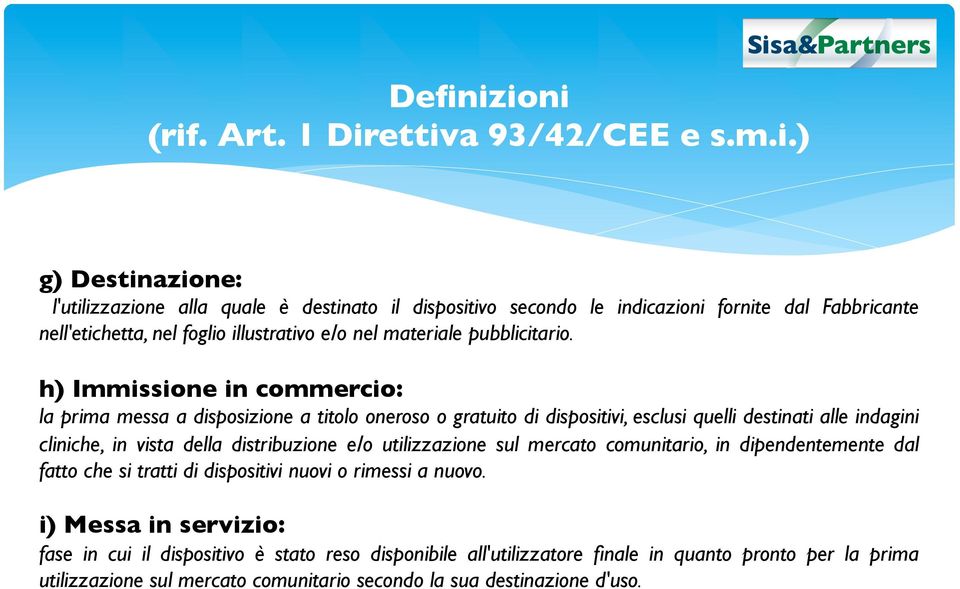 Sisa&Partners

Definizioni
(rif. Art. 1 Direttiva 93/42/CEE e s.m.i.)

g) Destinazione:
l'utilizzazione alla quale è destinato il dispositivo secondo le indicazioni fornite dal Fabbricante nell'etichetta, nel foglio illustrativo e/o nel materiale pubblicitario.

h) Immissione in commercio:
la prima messa a disposizione a titolo oneroso o gratuito di dispositivi, esclusi quelli destinati alle indagini cliniche, in vista della distribuzione e/o utilizzazione sul mercato comunitario, in dipendentemente dal fatto che si tratti di dispositivi nuovi o rimessi a nuovo.

i) Messa in servizio:
fase in cui il dispositivo è stato reso disponibile all'utilizzatore finale in quanto pronto per la prima utilizzazione sul mercato comunitario secondo la sua destinazione d'uso.